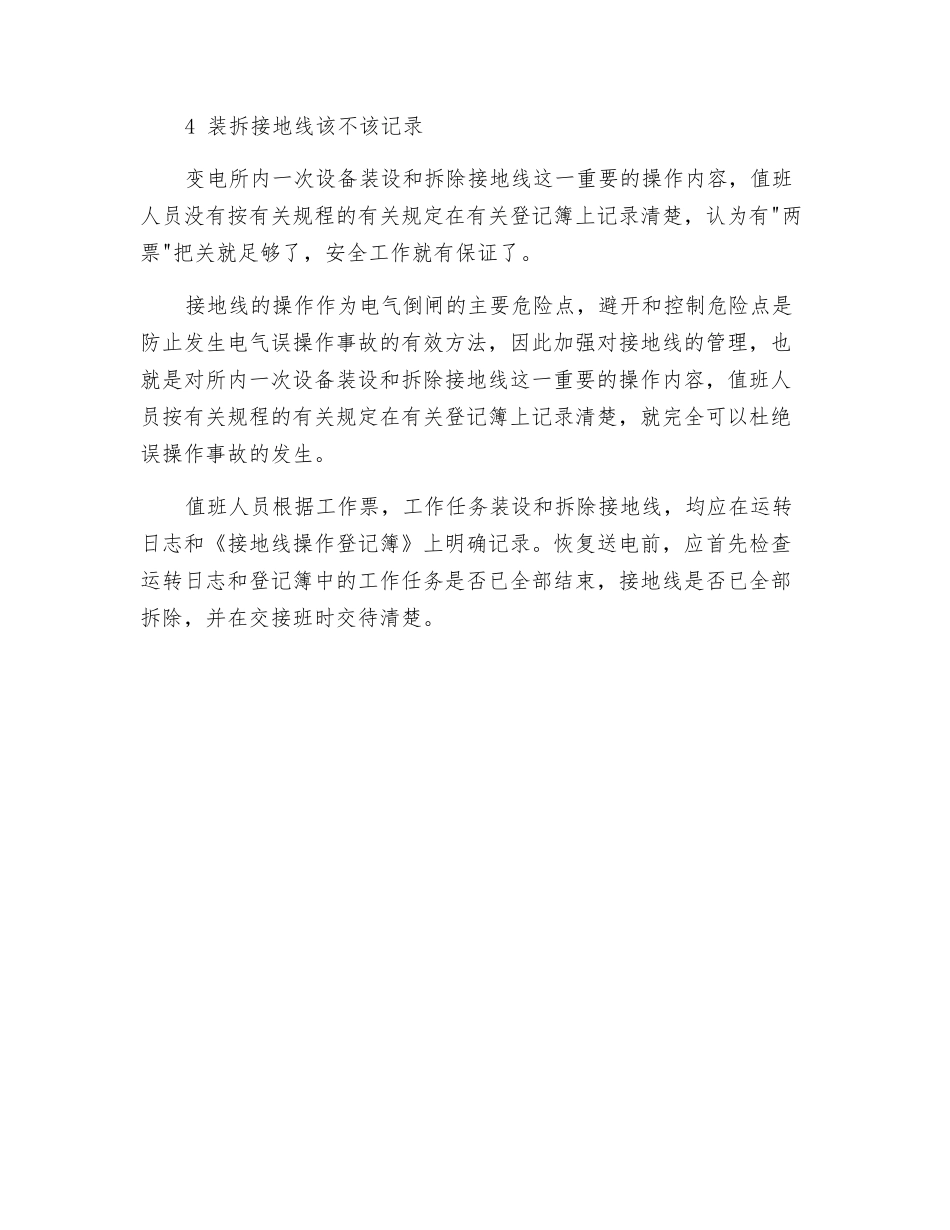 4 装拆接地线该不该记录

变电所内一次设备装设和拆除接地线这一重要的操作内容，值班人员没有按有关规程的有关规定在有关登记簿上记录清楚，认为有"两票"把关就足够了，安全工作就有保证了。

接地线的操作作为电气倒闸的主要危险点，避开和控制危险点是防止发生电气误操作事故的有效方法，因此加强对接地线的管理，也就是对所内一次设备装设和拆除接地线这一重要的操作内容，值班人员按有关规程的有关规定在有关登记簿上记录清楚，就完全可以杜绝误操作事故的发生。

值班人员根据工作票，工作任务装设和拆除接地线，均应在运转日志和《接地线操作登记簿》上明确记录。恢复送电前，应首先检查运转日志和登记簿中的工作任务是否已全部结束，接地线是否已全部拆除，并在交接班时交待清楚。